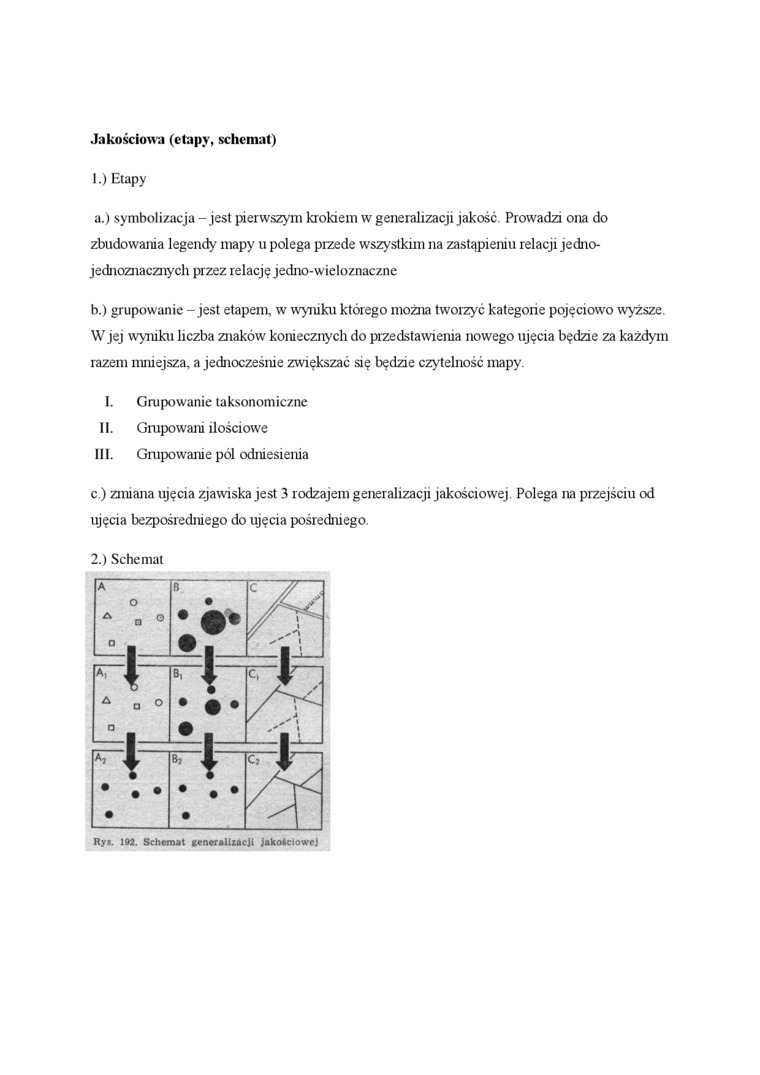 **Jakościowa (etapy, schemat)**

1.) Etapy

a.) symbolizacja – jest pierwszym krokiem w generalizacji jakość. Prowadzi ona do zbudowania legendy mapy u polega przede wszystkim na zastąpieniu relacji jedno-jednoznacznych przez relację jedno-wieloznaczne

b.) grupowanie – jest etapem, w wyniku którego można tworzyć kategorie pojęciowo wyższe. W jej wyniku liczba znaków koniecznych do przedstawienia nowego ujęcia będzie za każdym razem mniejsza, a jednocześnie zwiększać się będzie czytelność mapy.

I. Grupowanie taksonomiczne
II. Grupowani ilościowe
III. Grupowanie pól odniesienia

c.) zmiana ujęcia zjawiska jest 3 rodzajem generalizacji jakościowej. Polega na przejściu od ujęcia bezpośredniego do ujęcia pośredniego.

2.) Schemat

A B C
$A_1$ $B_1$ $C_1$
$A_2$ $B_2$ $C_2$

Rys. 192. Schemat generalizacji jakościowej